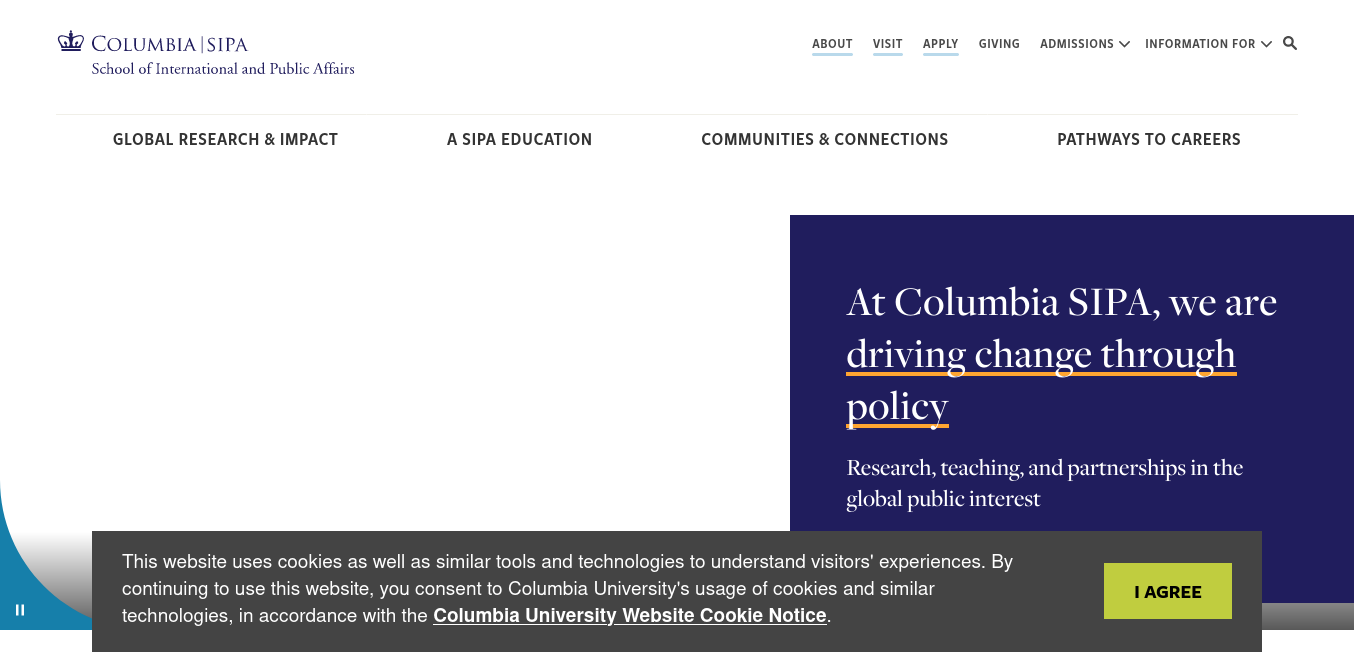 COLUMBIA | SIPA
School of International and Public Affairs

ABOUT VISIT APPLY GIVING ADMISSIONS INFORMATION FOR

GLOBAL RESEARCH & IMPACT A SIPA EDUCATION COMMUNITIES & CONNECTIONS PATHWAYS TO CAREERS

At Columbia SIPA, we are driving change through policy

Research, teaching, and partnerships in the global public interest

This website uses cookies as well as similar tools and technologies to understand visitors' experiences. By continuing to use this website, you consent to Columbia University's usage of cookies and similar technologies, in accordance with the Columbia University Website Cookie Notice.

I AGREE